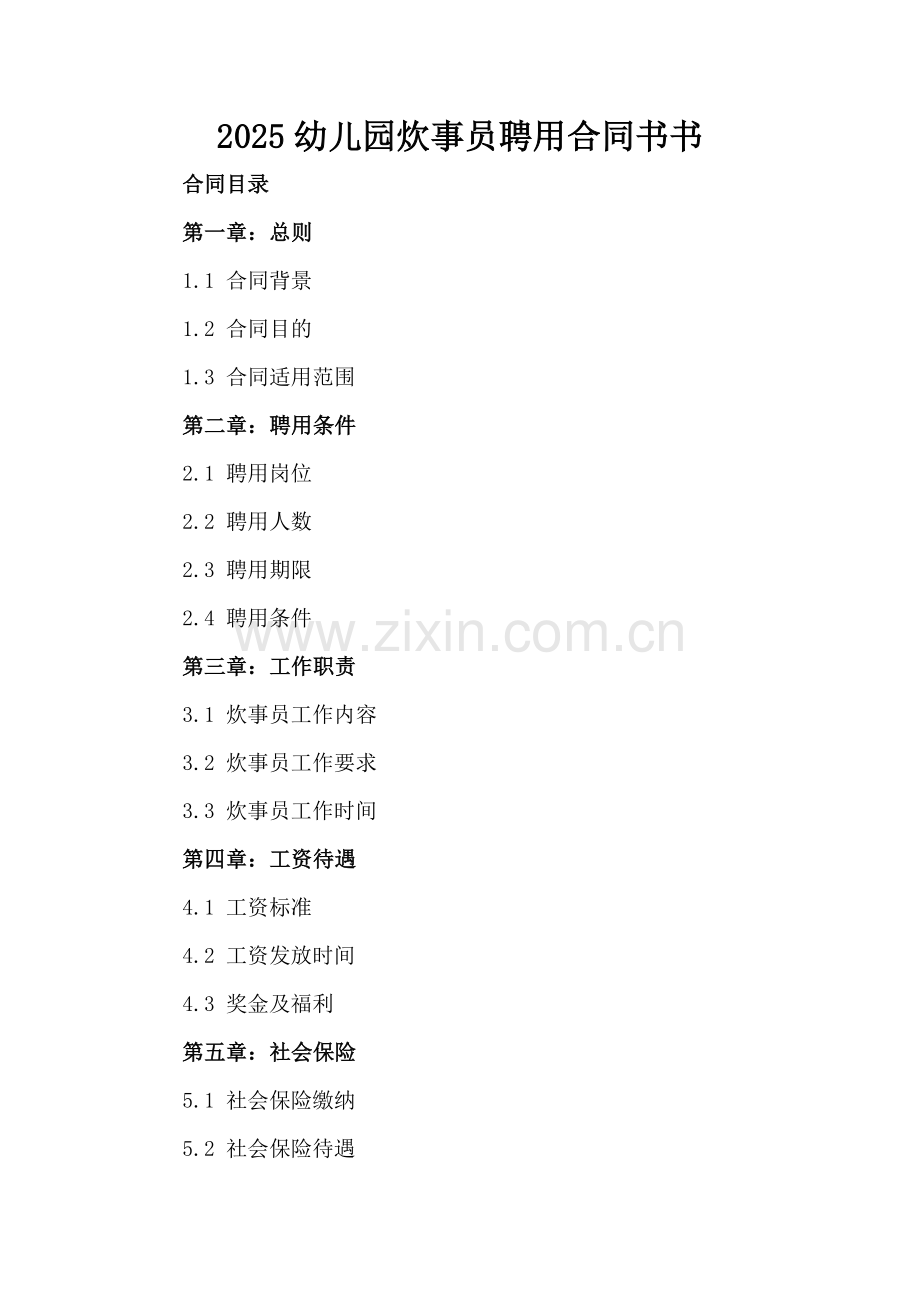 2025幼儿园炊事员聘用合同书书

合同目录

第一章：总则

1.1 合同背景

1.2 合同目的

1.3 合同适用范围

第二章：聘用条件

2.1 聘用岗位

2.2 聘用人数

2.3 聘用期限

2.4 聘用条件

第三章：工作职责

3.1 炊事员工作内容

3.2 炊事员工作要求

3.3 炊事员工作时间

第四章：工资待遇

4.1 工资标准

4.2 工资发放时间

4.3 奖金及福利

第五章：社会保险

5.1 社会保险缴纳

5.2 社会保险待遇

www.zixin.com.cn